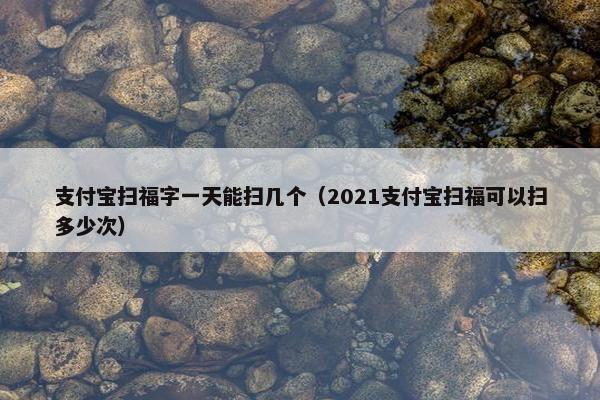 支付宝扫福字一天能扫几个（2021支付宝扫福可以扫多少次）